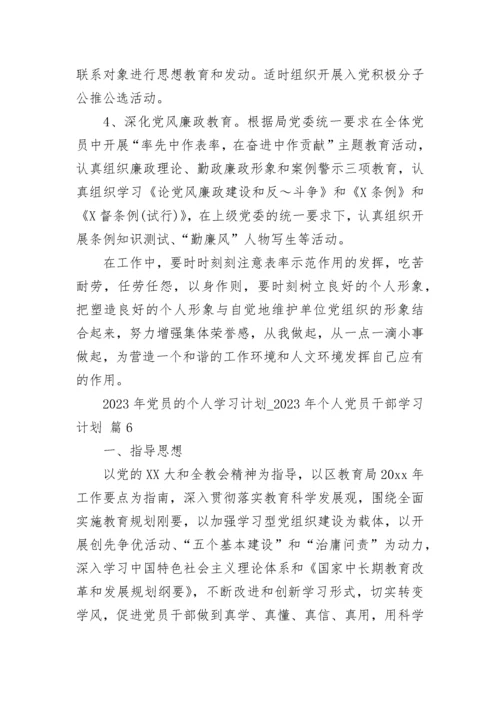 联系对象进行思想教育和发动。适时组织开展入党积极分子公推公选活动。

4、深化党风廉政教育。根据局党委统一要求在全体党员中开展“率先中作表率，在奋进中作贡献”主题教育活动，认真组织廉政理论、勤政廉政形象和案例警示三项教育，认真组织学习《论党风廉政建设和反～斗争》和《X条例》和《X督条例(试行)》，在上级党委的统一要求下，认真组织开展条例知识测试、“勤廉风”人物写生等活动。

在工作中，要时时刻刻注意表率示范作用的发挥，吃苦耐劳，任劳任怨，以身作则，要时刻树立良好的个人形象，把塑造良好的个人形象与自觉地维护单位党组织的形象结合起来，努力增强集体荣誉感，从我做起，从一点一滴小事做起，为营造一个和谐的工作环境和人文环境发挥自己应有的作用。

2023年党员的个人学习计划_2023年个人党员干部学习计划 篇6

一、指导思想

以党的XX大和全教会精神为指导，以区教育局20xx年工作要点为指南，深入贯彻落实教育科学发展观，围绕全面实施教育规划刚要，以加强学习型党组织建设为载体，以开展创先争优活动、“五个基本建设”和“治庸问责”为动力，深入学习中国特色社会主义理论体系和《国家中长期教育改革和发展规划纲要》，不断改进和创新学习形式，切实转变学风，促进党员干部做到真学、真懂、真信、真用，用科学